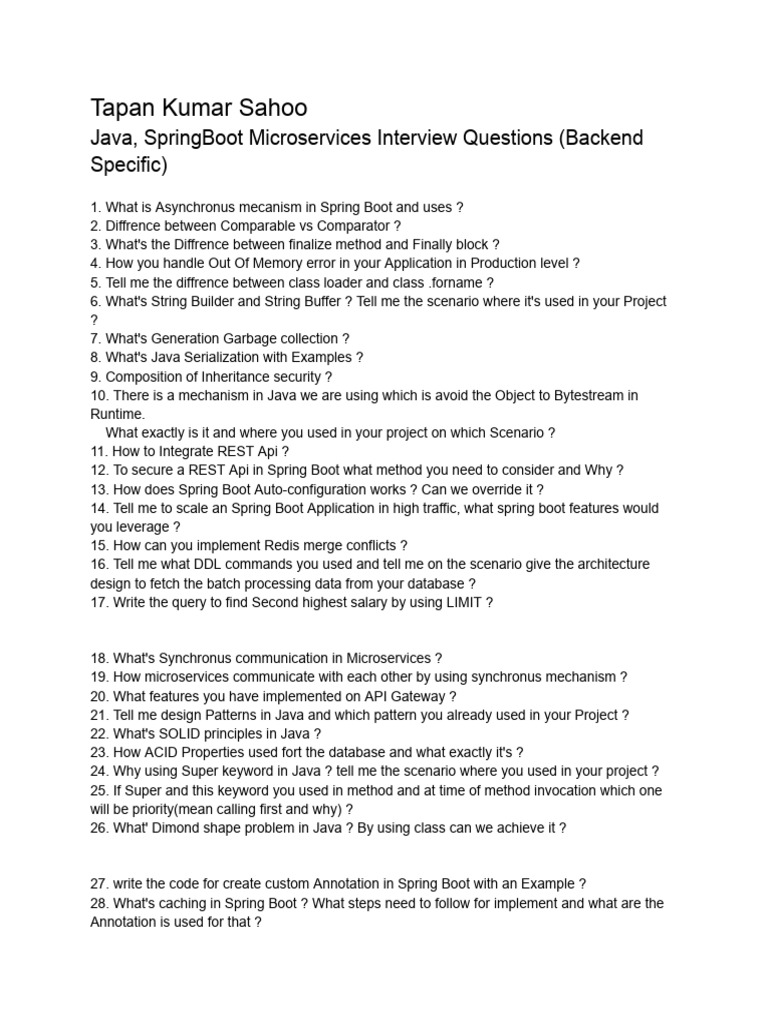 Tapan Kumar Sahoo

Java, SpringBoot Microservices Interview Questions (Backend Specific)

1. What is Asynchronus mecanism in Spring Boot and uses ?
2. Diffrence between Comparable vs Comparator ?
3. What's the Diffrence between finalize method and Finally block ?
4. How you handle Out Of Memory error in your Application in Production level ?
5. Tell me the diffrence between class loader and class .forname ?
6. What's String Builder and String Buffer ? Tell me the scenario where it's used in your Project ?
7. What's Generation Garbage collection ?
8. What's Java Serialization with Examples ?
9. Composition of Inheritance security ?
10. There is a mechanism in Java we are using which is avoid the Object to Bytestream in Runtime.
What exactly is it and where you used in your project on which Scenario ?
11. How to Integrate REST Api ?
12. To secure a REST Api in Spring Boot what method you need to consider and Why ?
13. How does Spring Boot Auto-configuration works ? Can we override it ?
14. Tell me to scale an Spring Boot Application in high traffic, what spring boot features would you leverage ?
15. How can you implement Redis merge conflicts ?
16. Tell me what DDL commands you used and tell me on the scenario give the architecture design to fetch the batch processing data from your database ?
17. Write the query to find Second highest salary by using LIMIT ?

18. What's Synchronus communication in Microservices ?
19. How microservices communicate with each other by using synchronus mechanism ?
20. What features you have implemented on API Gateway ?
21. Tell me design Patterns in Java and which pattern you already used in your Project ?
22. What's SOLID principles in Java ?
23. How ACID Properties used fort the database and what exactly it's ?
24. Why using Super keyword in Java ? tell me the scenario where you used in your project ?
25. If Super and this keyword you used in method and at time of method invocation which one will be priority(mean calling first and why) ?
26. What' Dimond shape problem in Java ? By using class can we achieve it ?

27. write the code for create custom Annotation in Spring Boot with an Example ?
28. What's caching in Spring Boot ? What steps need to follow for implement and what are the Annotation is used for that ?